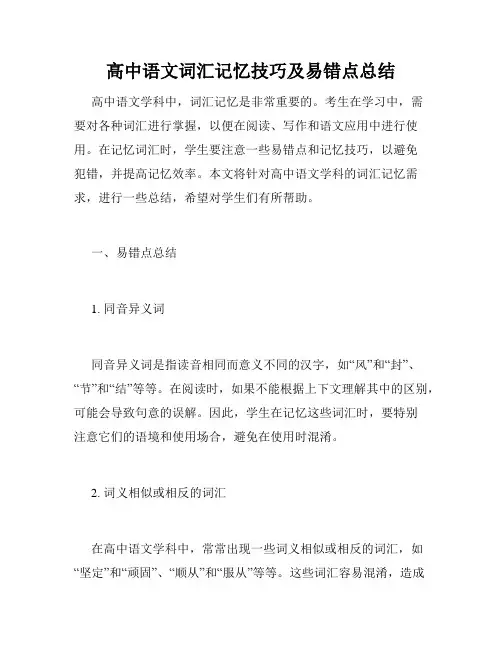 高中语文词汇记忆技巧及易错点总结

高中语文学科中，词汇记忆是非常重要的。考生在学习中，需要对各种词汇进行掌握，以便在阅读、写作和语文应用中进行使用。在记忆词汇时，学生要注意一些易错点和记忆技巧，以避免犯错，并提高记忆效率。本文将针对高中语文学科的词汇记忆需求，进行一些总结，希望对学生们有所帮助。

一、易错点总结

1. 同音异义词

同音异义词是指读音相同而意义不同的汉字，如“风”和“封”、“节”和“结”等等。在阅读时，如果不能根据上下文理解其中的区别，可能会导致句意的误解。因此，学生在记忆这些词汇时，要特别注意它们的语境和使用场合，避免在使用时混淆。

2. 词义相似或相反的词汇

在高中语文学科中，常常出现一些词义相似或相反的词汇，如“坚定”和“顽固”、“顺从”和“服从”等等。这些词汇容易混淆，造成